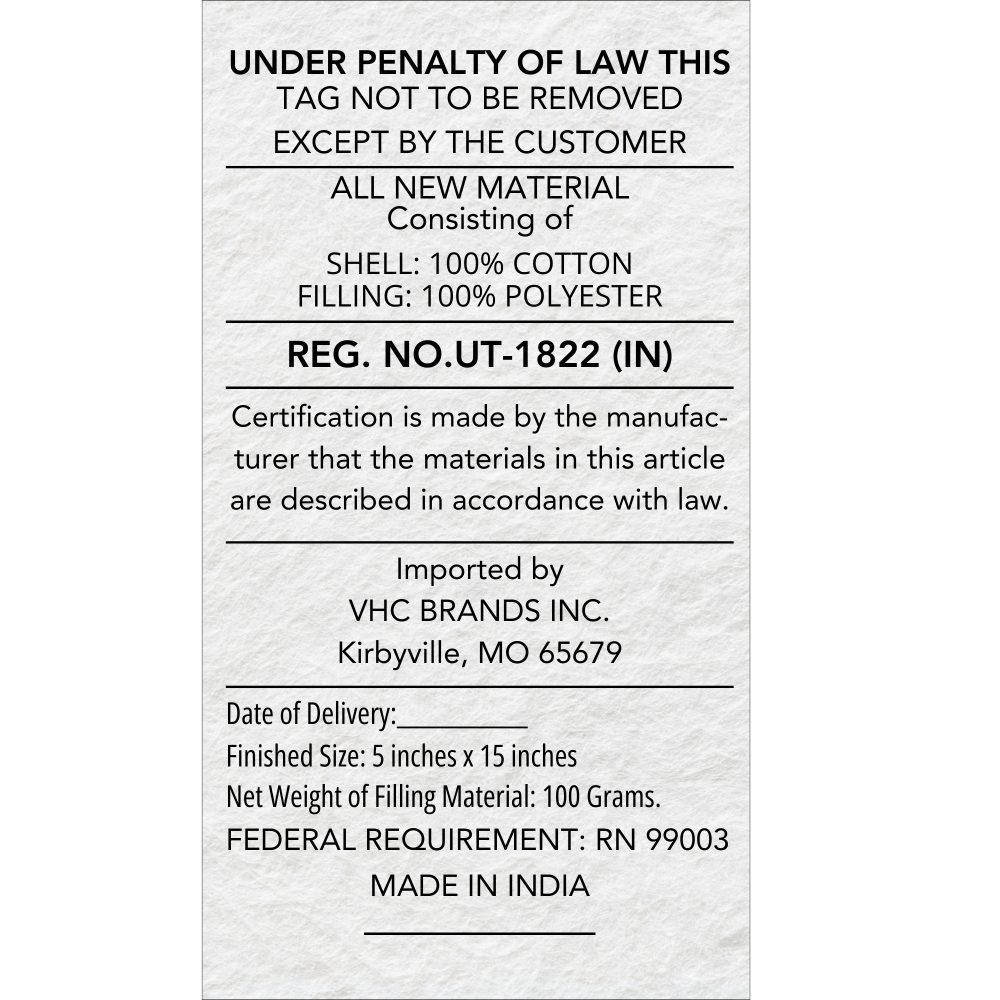 UNDER PENALTY OF LAW THIS
TAG NOT TO BE REMOVED
EXCEPT BY THE CUSTOMER

ALL NEW MATERIAL
Consisting of

SHELL: 100% COTTON
FILLING: 100% POLYESTER

REG. NO.UT-1822 (IN)

Certification is made by the manufacturer that the materials in this article are described in accordance with law.

Imported by
VHC BRANDS INC.
Kirbyville, MO 65679

Date of Delivery:_________
Finished Size: 5 inches x 15 inches
Net Weight of Filling Material: 100 Grams.
FEDERAL REQUIREMENT: RN 99003
MADE IN INDIA